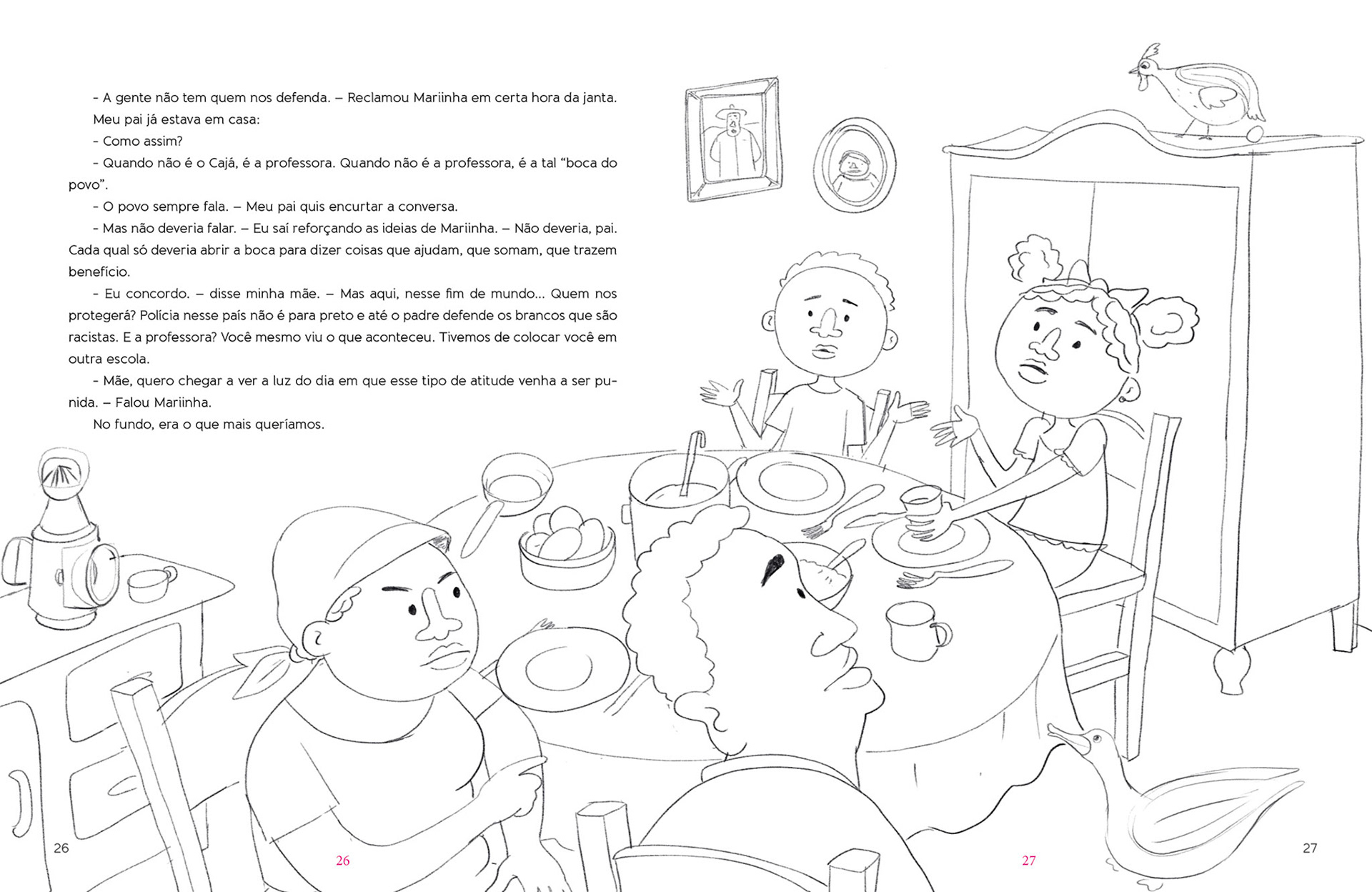 - A gente não tem quem nos defenda. – Reclamou Mariinha em certa hora da janta.

Meu pai já estava em casa:

- Como assim?

- Quando não é o Cajá, é a professora. Quando não é a professora, é a tal "boca do povo".

- O povo sempre fala. – Meu pai quis encurtar a conversa.

- Mas não deveria falar. – Eu saí reforçando as ideias de Mariinha. – Não deveria, pai. Cada qual só deveria abrir a boca para dizer coisas que ajudam, que somam, que trazem benefício.

- Eu concordo. – disse minha mãe. – Mas aqui, nesse fim de mundo... Quem nos protegerá? Polícia nesse país não é para preto e até o padre defende os brancos que são racistas. E a professora? Você mesmo viu o que aconteceu. Tivemos de colocar você em outra escola.

- Mãe, quero chegar a ver a luz do dia em que esse tipo de atitude venha a ser punida. – Falou Mariinha.

No fundo, era o que mais queríamos.

26 26 27 27